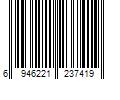 6 946221 237419